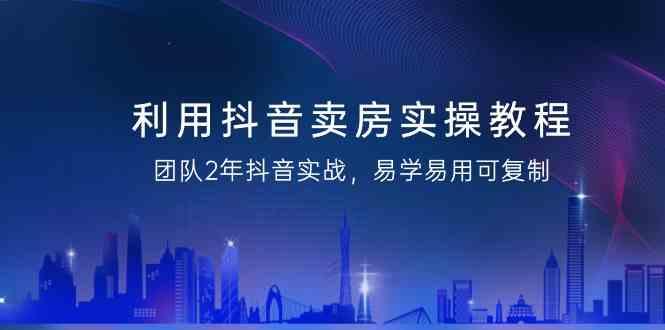 利用抖音卖房实操教程

团队2年抖音实战，易学易用可复制